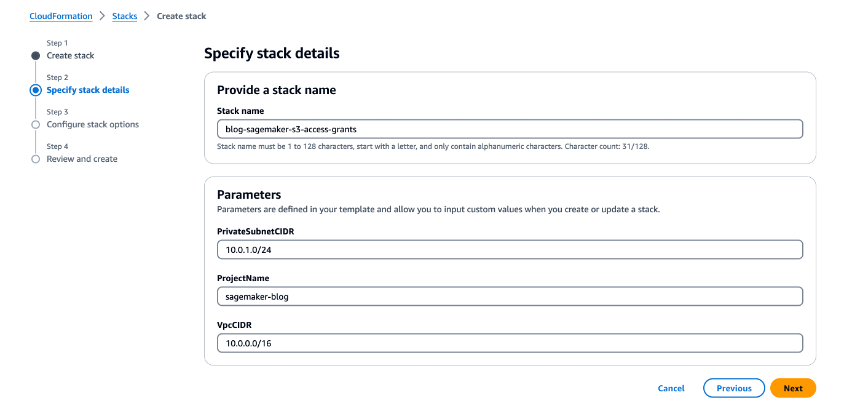 CloudFormation > Stacks > Create stack

Step 1
Create stack

Step 2
Specify stack details

Step 3
Configure stack options

Step 4
Review and create

Specify stack details

Provide a stack name

Stack name

blog-sagemaker-s3-access-grants

Stack name must be 1 to 128 characters, start with a letter, and only contain alphanumeric characters. Character count: 31/128.

Parameters

Parameters are defined in your template and allow you to input custom values when you create or update a stack.

PrivateSubnetCIDR

10.0.1.0/24

ProjectName

sagemaker-blog

VpcCIDR

10.0.0.0/16

Cancel Previous Next